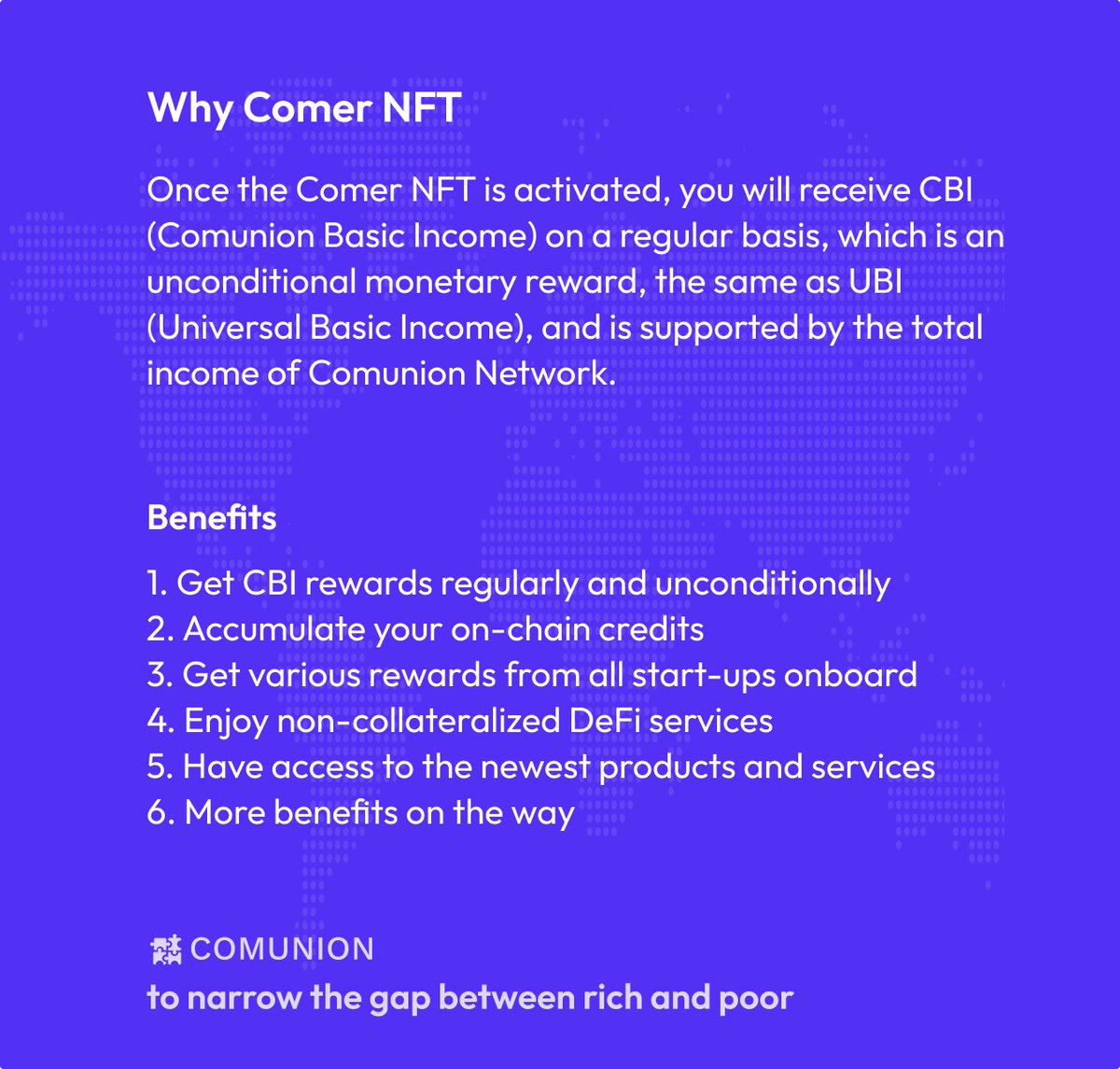 Why Comer NFT

Once the Comer NFT is activated, you will receive CBI (Comunion Basic Income) on a regular basis, which is an unconditional monetary reward, the same as UBI (Universal Basic Income), and is supported by the total income of Comunion Network.

Benefits

1. Get CBI rewards regularly and unconditionally
2. Accumulate your on-chain credits
3. Get various rewards from all start-ups onboard
4. Enjoy non-collateralized DeFi services
5. Have access to the newest products and services
6. More benefits on the way

COMUNION
to narrow the gap between rich and poor